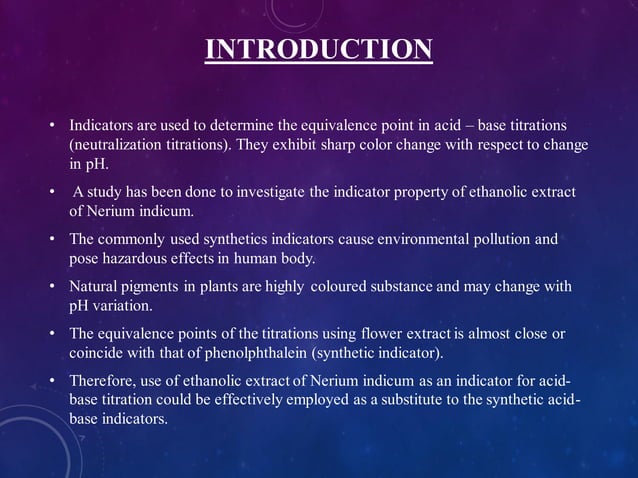 INTRODUCTION

• Indicators are used to determine the equivalence point in acid – base titrations (neutralization titrations). They exhibit sharp color change with respect to change in pH.

• A study has been done to investigate the indicator property of ethanolic extract of Nerium indicum.

• The commonly used synthetics indicators cause environmental pollution and pose hazardous effects in human body.

• Natural pigments in plants are highly coloured substance and may change with pH variation.

• The equivalence points of the titrations using flower extract is almost close or coincide with that of phenolphthalein (synthetic indicator).

• Therefore, use of ethanolic extract of Nerium indicum as an indicator for acid-base titration could be effectively employed as a substitute to the synthetic acid-base indicators.